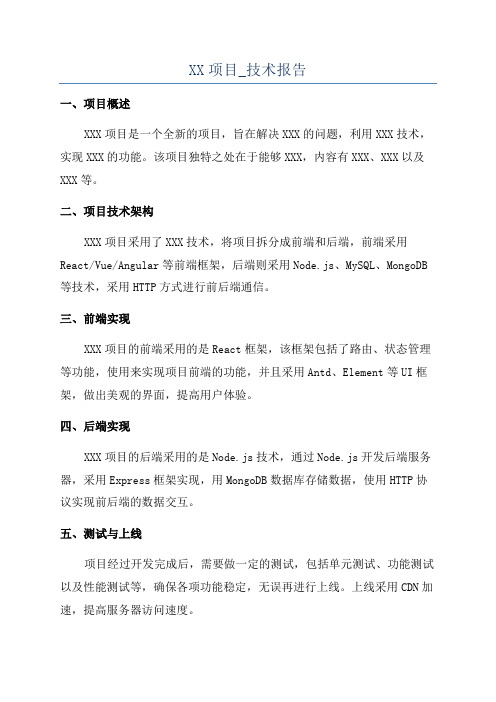 XX 项目_技术报告

一、项目概述

XXX 项目是一个全新的项目，旨在解决 XXX 的问题，利用 XXX 技术，实现 XXX 的功能。该项目独特之处在于能够 XXX，内容有 XXX、XXX 以及 XXX 等。

二、项目技术架构

XXX 项目采用了 XXX 技术，将项目拆分成前端和后端，前端采用 React/Vue/Angular 等前端框架，后端则采用 Node.js、MySQL、MongoDB 等技术，采用 HTTP 方式进行前后端通信。

三、前端实现

XXX 项目的前端采用的是 React 框架，该框架包括了路由、状态管理等功能，使用来实现项目前端的功能，并且采用 Antd、Element 等 UI 框架，做出美观的界面，提高用户体验。

四、后端实现

XXX 项目的后端采用的是 Node.js 技术，通过 Node.js 开发后端服务器，采用 Express 框架实现，用 MongoDB 数据库存储数据，使用 HTTP 协议实现前后端的数据交互。

五、测试与上线

项目经过开发完成后，需要做一定的测试，包括单元测试、功能测试以及性能测试等，确保各项功能稳定，无误再进行上线。上线采用 CDN 加速，提高服务器访问速度。